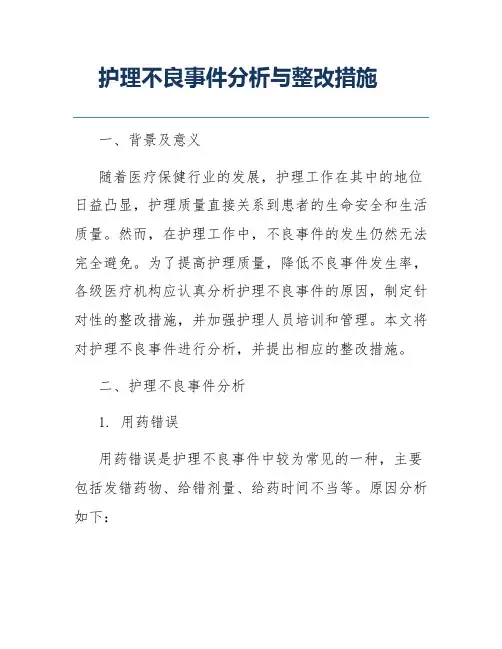 护理不良事件分析与整改措施

一、背景及意义

随着医疗保健行业的发展，护理工作在其中的地位日益凸显，护理质量直接关系到患者的生命安全和生活质量。然而，在护理工作中，不良事件的发生仍然无法完全避免。为了提高护理质量，降低不良事件发生率，各级医疗机构应认真分析护理不良事件的原因，制定针对性的整改措施，并加强护理人员培训和管理。本文将对护理不良事件进行分析，并提出相应的整改措施。

二、护理不良事件分析

1. 用药错误

用药错误是护理不良事件中较为常见的一种，主要包括发错药物、给错剂量、给药时间不当等。原因分析如下：